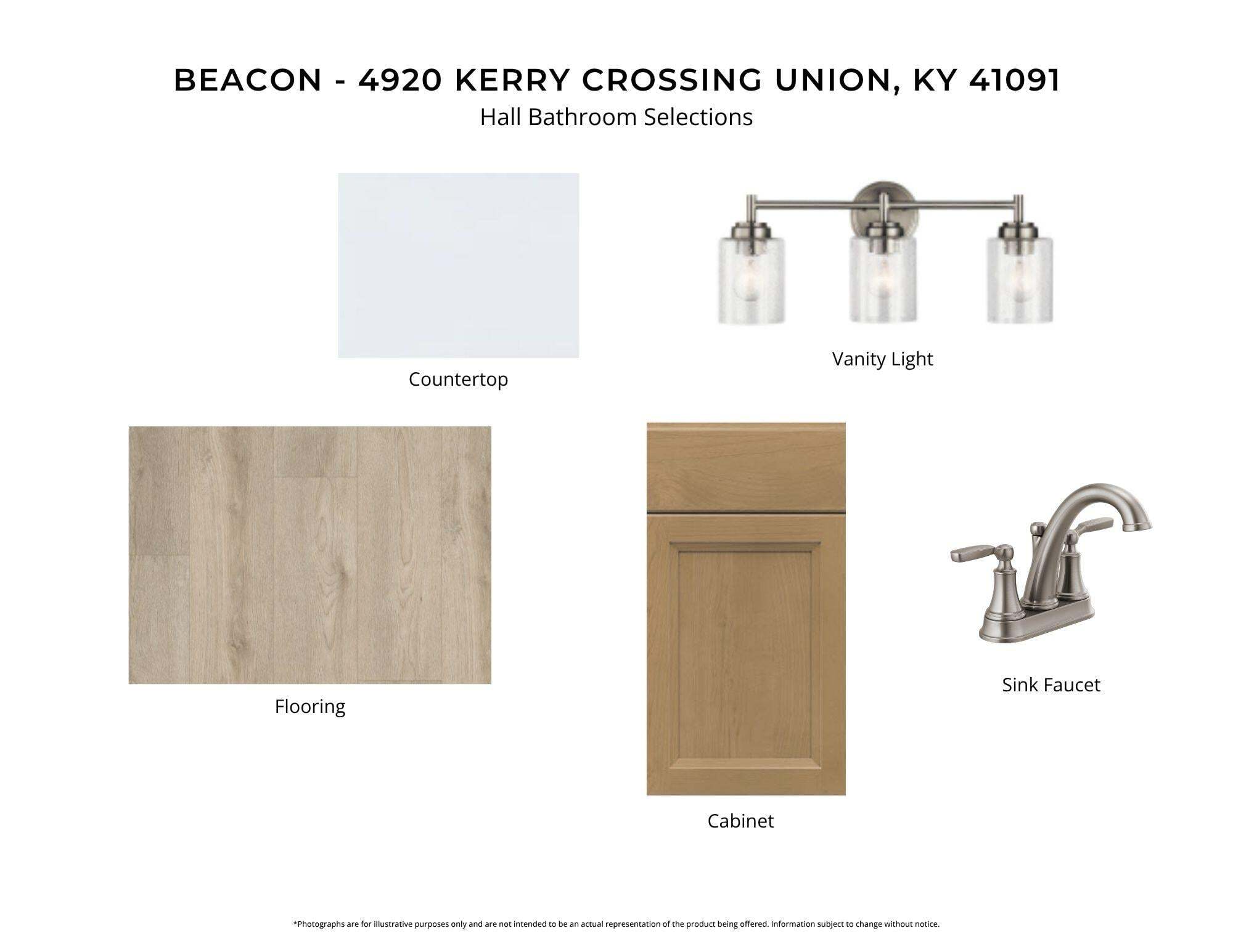 BEACON - 4920 KERRY CROSSING UNION, KY 41091
Hall Bathroom Selections

Countertop

Vanity Light

Flooring

Cabinet

Sink Faucet

*Photographs are for illustrative purposes only and are not intended to be an actual representation of the product being offered. Information subject to change without notice.